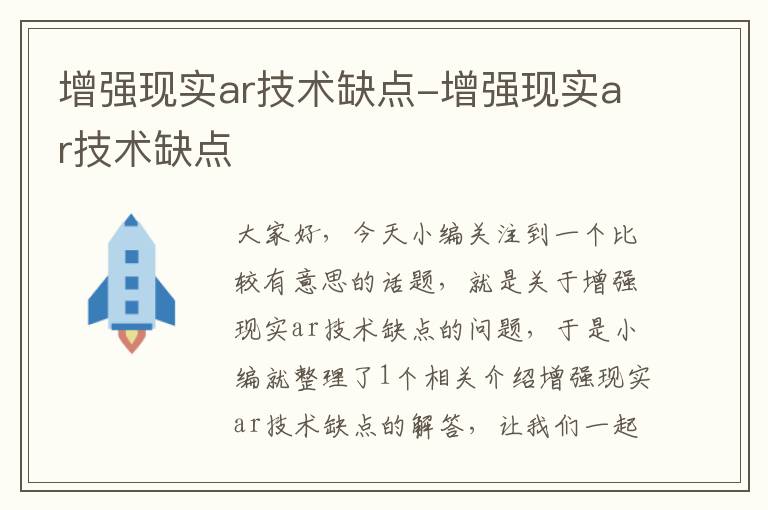 增强现实ar技术缺点-增强现实ar技术缺点

大家好，今天小编关注到一个比较有意思的话题，就是关于增强现实ar技术缺点的问题，于是小编就整理了1个相关介绍增强现实ar技术缺点的解答，让我们一起